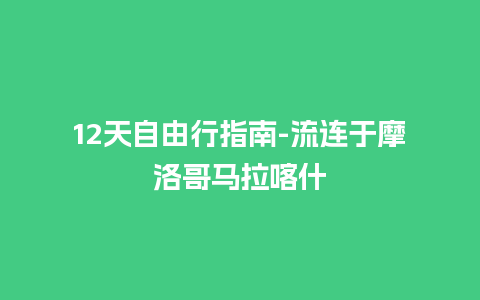 12天自由行指南-流连于摩洛哥马拉喀什